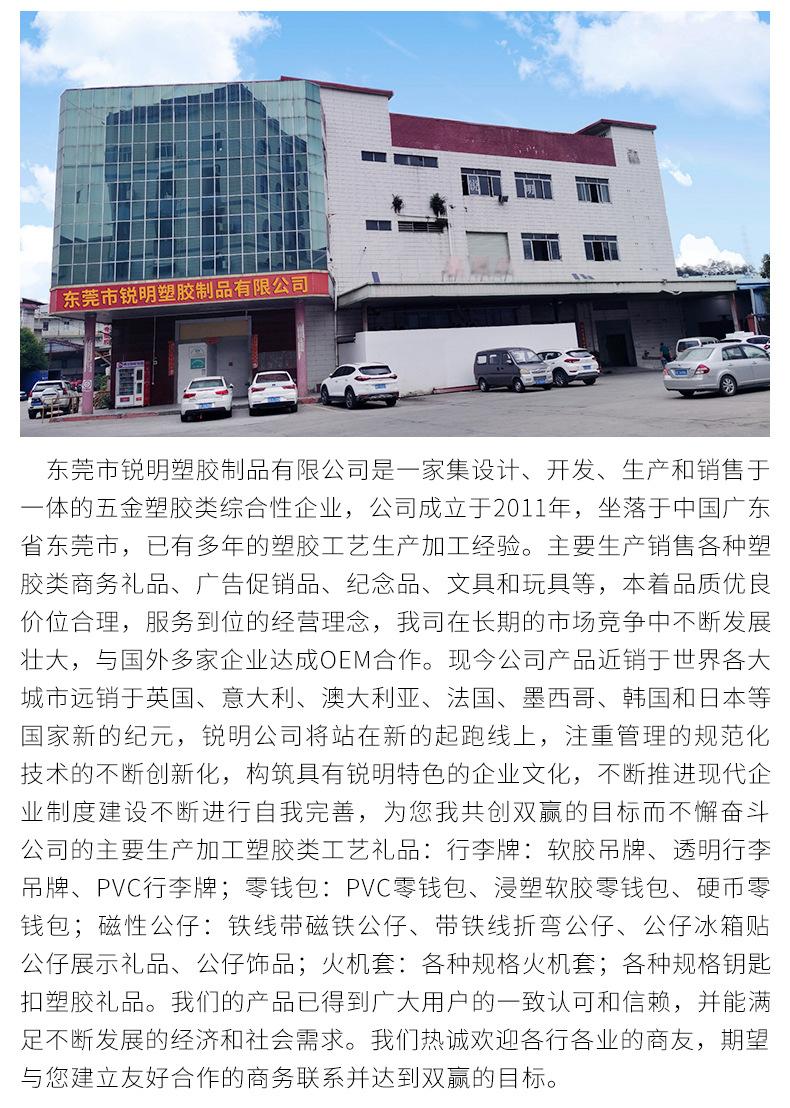 东莞市锐明塑胶制品有限公司

东莞市锐明塑胶制品有限公司是一家集设计、开发、生产和销售于一体的五金塑胶类综合性企业，公司成立于2011年，坐落于中国广东省东莞市，已有多年的塑胶工艺生产加工经验。主要生产销售各种塑胶类商务礼品、广告促销品、纪念品、文具和玩具等，本着品质优良价位合理，服务到位的经营理念，我司在长期的市场竞争中不断发展壮大，与国外多家企业达成OEM合作。现今公司产品近销于世界各大城市远销于英国、意大利、澳大利亚、法国、墨西哥、韩国和日本等国家新的纪元，锐明公司将站在新的起跑线上，注重管理的规范化技术的不断创新化，构筑具有锐明特色的企业文化，不断推进现代企业制度建设不断进行自我完善，为您我共创双赢的目标而不懈奋斗公司的主要生产加工塑胶类工艺礼品：行李牌：软胶吊牌、透明行李吊牌、PVC行李牌；零钱包：PVC零钱包、浸塑软胶零钱包、硬币零钱包；磁性公仔：铁线带磁铁公仔、带铁线折弯公仔、公仔冰箱贴公仔展示礼品、公仔饰品；火机套：各种规格火机套；各种规格钥匙扣塑胶礼品。我们的产品已得到广大用户的一致认可和信赖，并能满足不断发展的经济和社会需求。我们热诚欢迎各行各业的商友，期望与您建立友好合作的商务联系并达到双赢的目标。